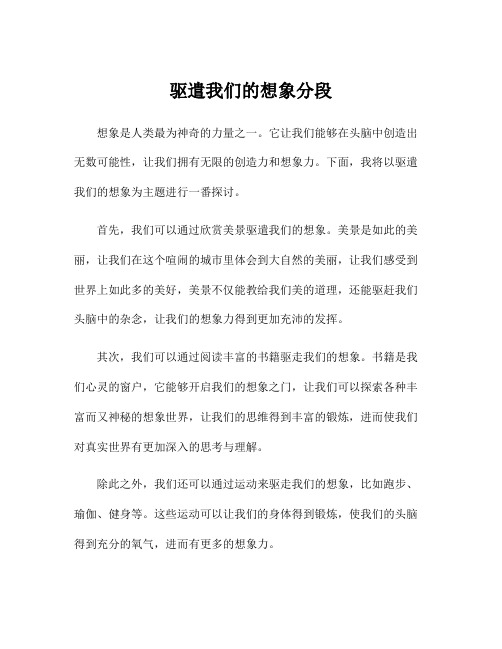 驱遣我们的想象分段

想象是人类最为神奇的力量之一。它让我们能够在头脑中创造出无数可能性，让我们拥有无限的创造力和想象力。下面，我将以驱遣我们的想象为主题进行一番探讨。

首先，我们可以通过欣赏美景驱遣我们的想象。美景是如此的美丽，让我们在这个喧闹的城市里体会到大自然的美丽，让我们感受到世界上如此多的美好，美景不仅能教给我们美的道理，还能驱赶我们头脑中的杂念，让我们的想象力得到更加充沛的发挥。

其次，我们可以通过阅读丰富的书籍驱走我们的想象。书籍是我们心灵的窗户，它能够开启我们的想象之门，让我们可以探索各种丰富而又神秘的想象世界，让我们的思维得到丰富的锻炼，进而使我们对真实世界有更加深入的思考与理解。

除此之外，我们还可以通过运动来驱走我们的想象，比如跑步、瑜伽、健身等。这些运动可以让我们的身体得到锻炼，使我们的头脑得到充分的氧气，进而有更多的想象力。